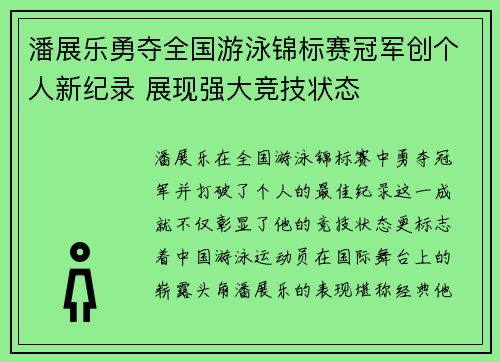 潘展乐勇夺全国游泳锦标赛冠军创个人新纪录 展现强大竞技状态

潘展乐在全国游泳锦标赛中勇夺冠军并打破了个人的最佳纪录这一成就不仅彰显了他的竞技状态更标志着中国游泳运动员在国际舞台上的崭露头角潘展乐的表现堪称经典他